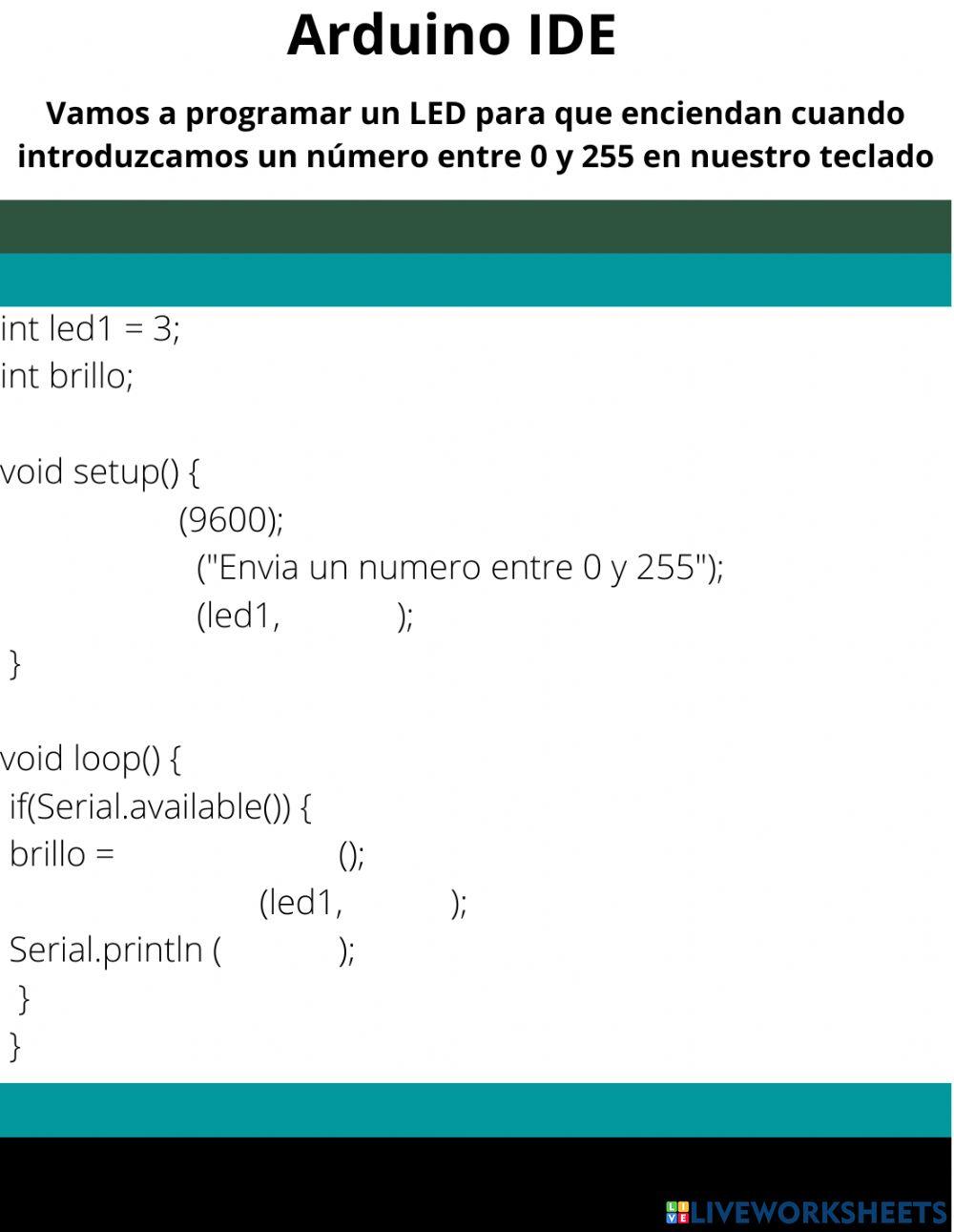 Arduino IDE

Vamos a programar un LED para que enciendan cuando introduzcamos un número entre 0 y 255 en nuestro teclado

int led1 = 3;
int brillo;

void setup() {
(9600);
("Envia un numero entre 0 y 255");
(led1, );
}

void loop() {
if(Serial.available()) {
brillo = ();
(led1, );
Serial.println ( );
}
}

LIVEWORKSHEETS